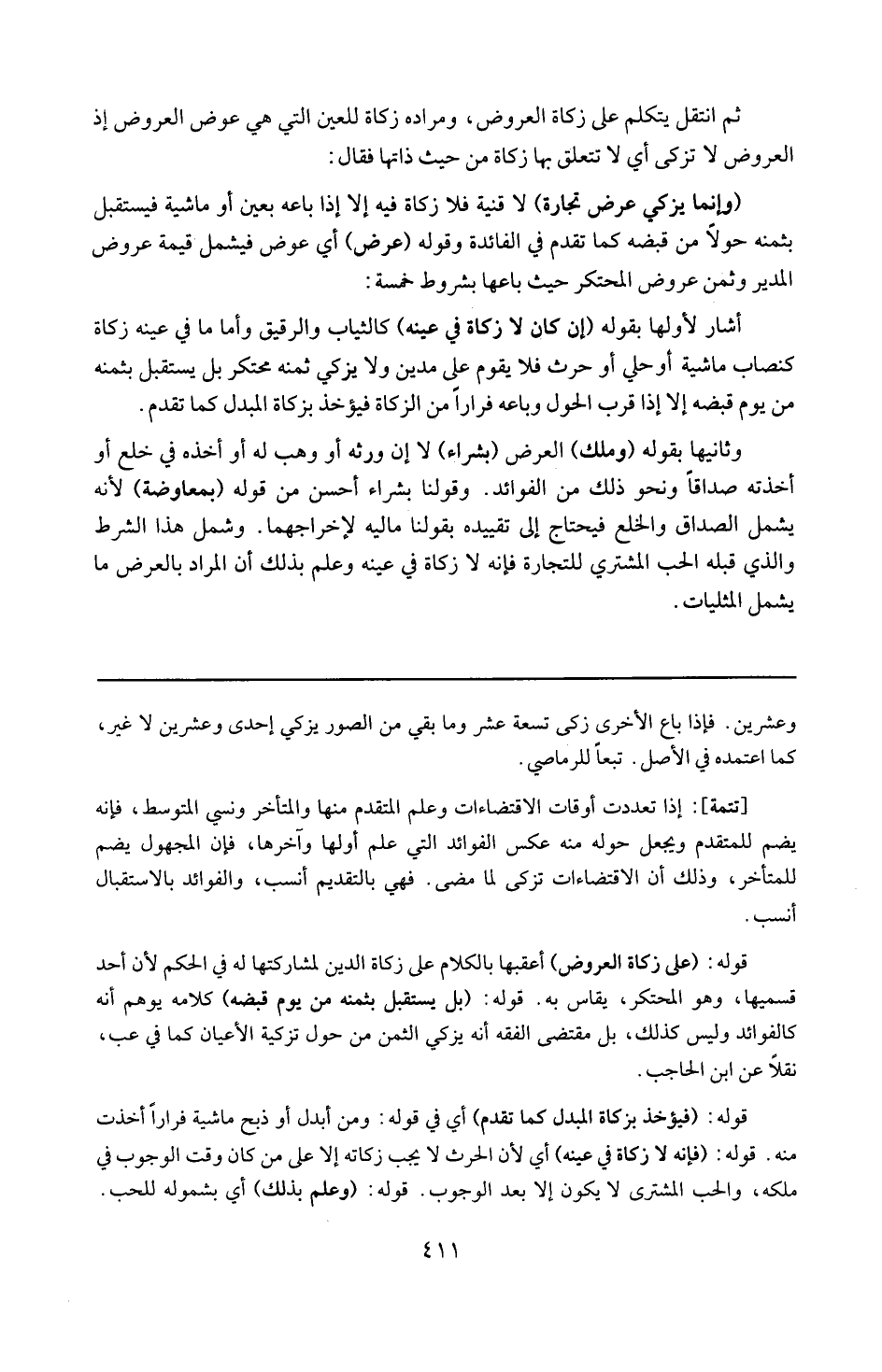 ثم انتقل يتكلم على زكاة العروض، ومراده زكاة للعين التي هي عوض العروض إذ العروض لا تزكى أي لا تتعلق بها زكاة من حيث ذاتها فقال:

(وإنما يزكي عرض تجارة) لا قنية فلا زكاة فيه إلا إذا باعه بعين أو ماشية فيستقبل بثمنه حولاً من قبضه كما تقدم في الفائدة وقوله (عرض) أي عوض فيشمل قيمة عروض المدير وثمن عروض المحتكر حيث باعها بشروط خمسة:

أشار لأولها بقوله (إن كان لا زكاة في عينه) كالثياب والرقيق وأما ما في عينه زكاة كنصاب ماشية أوحلي أو حرث فلا يقوم على مدين ولا يزكي ثمنه محتكر بل يستقبل بثمنه من يوم قبضه إلا إذا قرب الحول وباعه فراراً من الزكاة فيؤخذ بزكاة المبدل كما تقدم.

وثانيها بقوله (وملك) العرض (بشراء) لا إن ورثه أو وهب له أو أخذه في خلع أو أخذته صداقاً ونحو ذلك من الفوائد. وقولنا بشراء أحسن من قوله (بمعاوضة) لأنه يشمل الصداق والخلع فيحتاج إلى تقييده بقولنا ماليه لإخراجهما. وشمل هذا الشرط والذي قبله الحب المشتري للتجارة فإنه لا زكاة في عينه وعلم بذلك أن المراد بالعرض ما يشمل المثليات.

وعشرين. فإذا باع الأخرى زكى تسعة عشر وما بقي من الصور يزكي إحدى وعشرين لا غير، كما اعتمده في الأصل. تبعاً للرماصي.

[تتمة]: إذا تعددت أوقات الاقتضاءات وعلم المتقدم منها والمتأخر ونسي المتوسط، فإنه يضم للمتقدم ويجعل حوله منه عكس الفوائد التي علم أولها وآخرها، فإن المجهول يضم للمتأخر، وذلك أن الاقتضاءات تزكى لما مضى. فهي بالتقديم أنسب، والفوائد بالاستقبال أنسب.

قوله: (على زكاة العروض) أعقبها بالكلام على زكاة الدين لمشاركتها له في الحكم لأن أحد قسميها، وهو المحتكر، يقاس به. قوله: (بل يستقبل بثمنه من يوم قبضه) كلامه يوهم أنه كالفوائد وليس كذلك، بل مقتضى الفقه أنه يزكي الثمن من حول تزكية الأعيان كما في عب، نقلاً عن ابن الحاجب.

قوله: (فيؤخذ بزكاة المبدل كما تقدم) أي في قوله: ومن أبدل أو ذبح ماشية فراراً أخذت منه. قوله: (فإنه لا زكاة في عينه) أي لأن الحرث لا يجب زكاته إلا على من كان وقت الوجوب في ملكه، والحب المشترى لا يكون إلا بعد الوجوب. قوله: (وعلم بذلك) أي بشموله للحب.

٤١١